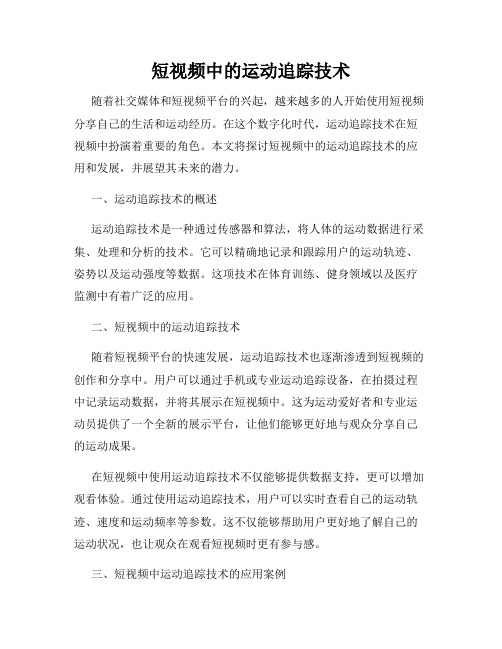 短视频中的运动追踪技术

随着社交媒体和短视频平台的兴起，越来越多的人开始使用短视频分享自己的生活和运动经历。在这个数字化时代，运动追踪技术在短视频中扮演着重要的角色。本文将探讨短视频中的运动追踪技术的应用和发展，并展望其未来的潜力。

一、运动追踪技术的概述

运动追踪技术是一种通过传感器和算法，将人体的运动数据进行采集、处理和分析的技术。它可以精确地记录和跟踪用户的运动轨迹、姿势以及运动强度等数据。这项技术在体育训练、健身领域以及医疗监测中有着广泛的应用。

二、短视频中的运动追踪技术

随着短视频平台的快速发展，运动追踪技术也逐渐渗透到短视频的创作和分享中。用户可以通过手机或专业运动追踪设备，在拍摄过程中记录运动数据，并将其展示在短视频中。这为运动爱好者和专业运动员提供了一个全新的展示平台，让他们能够更好地与观众分享自己的运动成果。

在短视频中使用运动追踪技术不仅能够提供数据支持，更可以增加观看体验。通过使用运动追踪技术，用户可以实时查看自己的运动轨迹、速度和运动频率等参数。这不仅能够帮助用户更好地了解自己的运动状况，也让观众在观看短视频时更有参与感。

三、短视频中运动追踪技术的应用案例